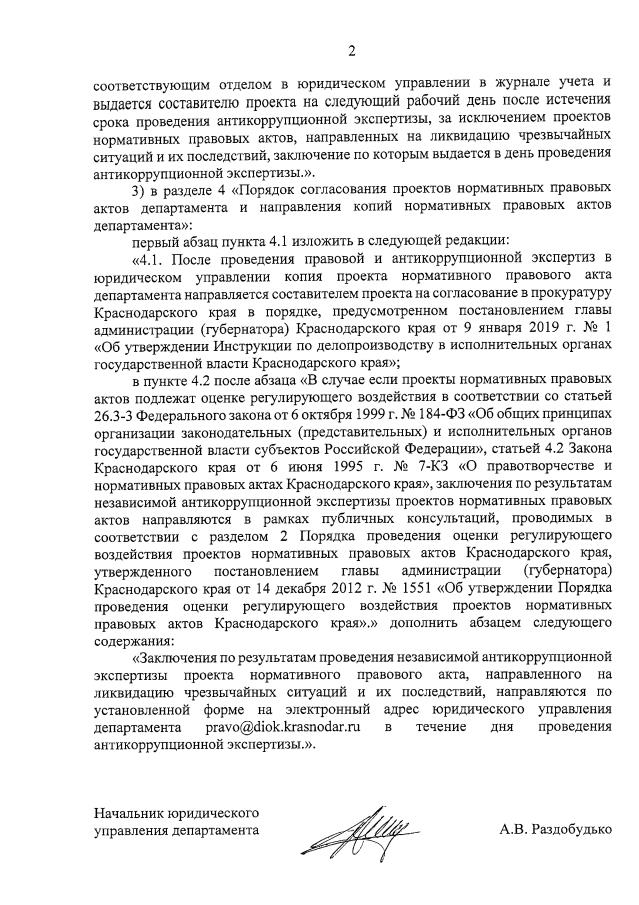 2

соответствующим отделом в юридическом управлении в журнале учета и выдается составителю проекта на следующий рабочий день после истечения срока проведения антикоррупционной экспертизы, за исключением проектов нормативных правовых актов, направленных на ликвидацию чрезвычайных ситуаций и их последствий, заключение по которым выдается в день проведения антикоррупционной экспертизы.».

3) в разделе 4 «Порядок согласования проектов нормативных правовых актов департамента и направления копий нормативных правовых актов департамента»:

первый абзац пункта 4.1 изложить в следующей редакции:

«4.1. После проведения правовой и антикоррупционной экспертиз в юридическом управлении копия проекта нормативного правового акта департамента направляется составителем проекта на согласование в прокуратуру Краснодарского края в порядке, предусмотренном постановлением главы администрации (губернатора) Краснодарского края от 9 января 2019 г. № 1 «Об утверждении Инструкции по делопроизводству в исполнительных органах государственной власти Краснодарского края»;

в пункте 4.2 после абзаца «В случае если проекты нормативных правовых актов подлежат оценке регулирующего воздействия в соответствии со статьей 26.3-3 Федерального закона от 6 октября 1999 г. № 184-ФЗ «Об общих принципах организации законодательных (представительных) и исполнительных органов государственной власти субъектов Российской Федерации», статьей 4.2 Закона Краснодарского края от 6 июня 1995 г. № 7-КЗ «О правотворчестве и нормативных правовых актах Краснодарского края», заключения по результатам независимой антикоррупционной экспертизы проектов нормативных правовых актов направляются в рамках публичных консультаций, проводимых в соответствии с разделом 2 Порядка проведения оценки регулирующего воздействия проектов нормативных правовых актов Краснодарского края, утвержденного постановлением главы администрации (губернатора) Краснодарского края от 14 декабря 2012 г. № 1551 «Об утверждении Порядка проведения оценки регулирующего воздействия проектов нормативных правовых актов Краснодарского края».» дополнить абзацем следующего содержания:

«Заключения по результатам проведения независимой антикоррупционной экспертизы проекта нормативного правового акта, направленного на ликвидацию чрезвычайных ситуаций и их последствий, направляются по установленной форме на электронный адрес юридического управления департамента pravo@diok.krasnodar.ru в течение дня проведения антикоррупционной экспертизы.».

Начальник юридического управления департамента

А.В. Раздобудько